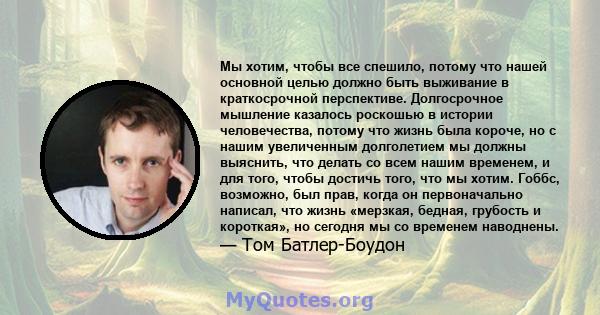 Мы хотим, чтобы все спешило, потому что нашей основной целью должно быть выживание в краткосрочной перспективе. Долгосрочное мышление казалось роскошью в истории человечества, потому что жизнь была короче, но с нашим увеличенным долголетием мы должны выяснить, что делать со всем нашим временем, и для того, чтобы достичь того, что мы хотим. Гоббс, возможно, был прав, когда он первоначально написал, что жизнь «мерзкая, бедная, грубость и короткая», но сегодня мы со временем наводнены.
— Том Батлер-Боудон

MyQuotes.org